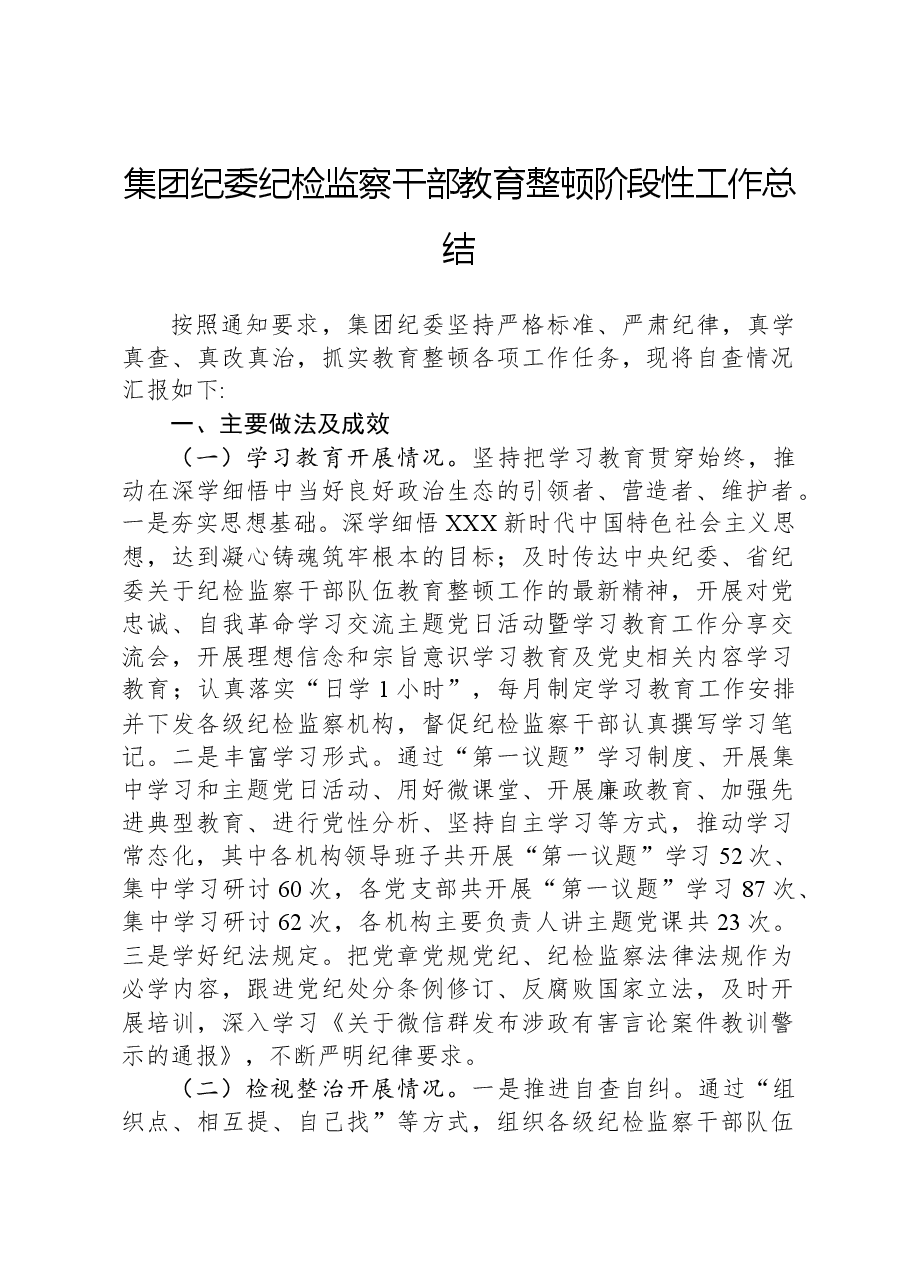 集团纪委纪检监察干部教育整顿阶段性工作总结

按照通知要求，集团纪委坚持严格标准、严肃纪律，真学真查、真改真治，抓实教育整顿各项工作任务，现将自查情况汇报如下:

一、主要做法及成效

（一）学习教育开展情况。坚持把学习教育贯穿始终，推动在深学细悟中当好良好政治生态的引领者、营造者、维护者。一是夯实思想基础。深学细悟XXX新时代中国特色社会主义思想，达到凝心铸魂筑牢根本的目标；及时传达中央纪委、省纪委关于纪检监察干部队伍教育整顿工作的最新精神，开展对党忠诚、自我革命学习交流主题党日活动暨学习教育工作分享交流会，开展理想信念和宗旨意识学习教育及党史相关内容学习教育；认真落实“日学1小时”，每月制定学习教育工作安排并下发各级纪检监察机构，督促纪检监察干部认真撰写学习笔记。二是丰富学习形式。通过“第一议题”学习制度、开展集中学习和主题党日活动、用好微课堂、开展廉政教育、加强先进典型教育、进行党性分析、坚持自主学习等方式，推动学习常态化，其中各机构领导班子共开展“第一议题”学习52次、集中学习研讨60次，各党支部共开展“第一议题”学习87次、集中学习研讨62次，各机构主要负责人讲主题党课共23次。三是学好纪法规定。把党章党规党纪、纪检监察法律法规作为必学内容，跟进党纪处分条例修订、反腐败国家立法，及时开展培训，深入学习《关于微信群发布涉政有害言论案件教训警示的通报》，不断严明纪律要求。

（二）检视整治开展情况。一是推进自查自纠。通过“组织点、相互提、自己找”等方式，组织各级纪检监察干部队伍